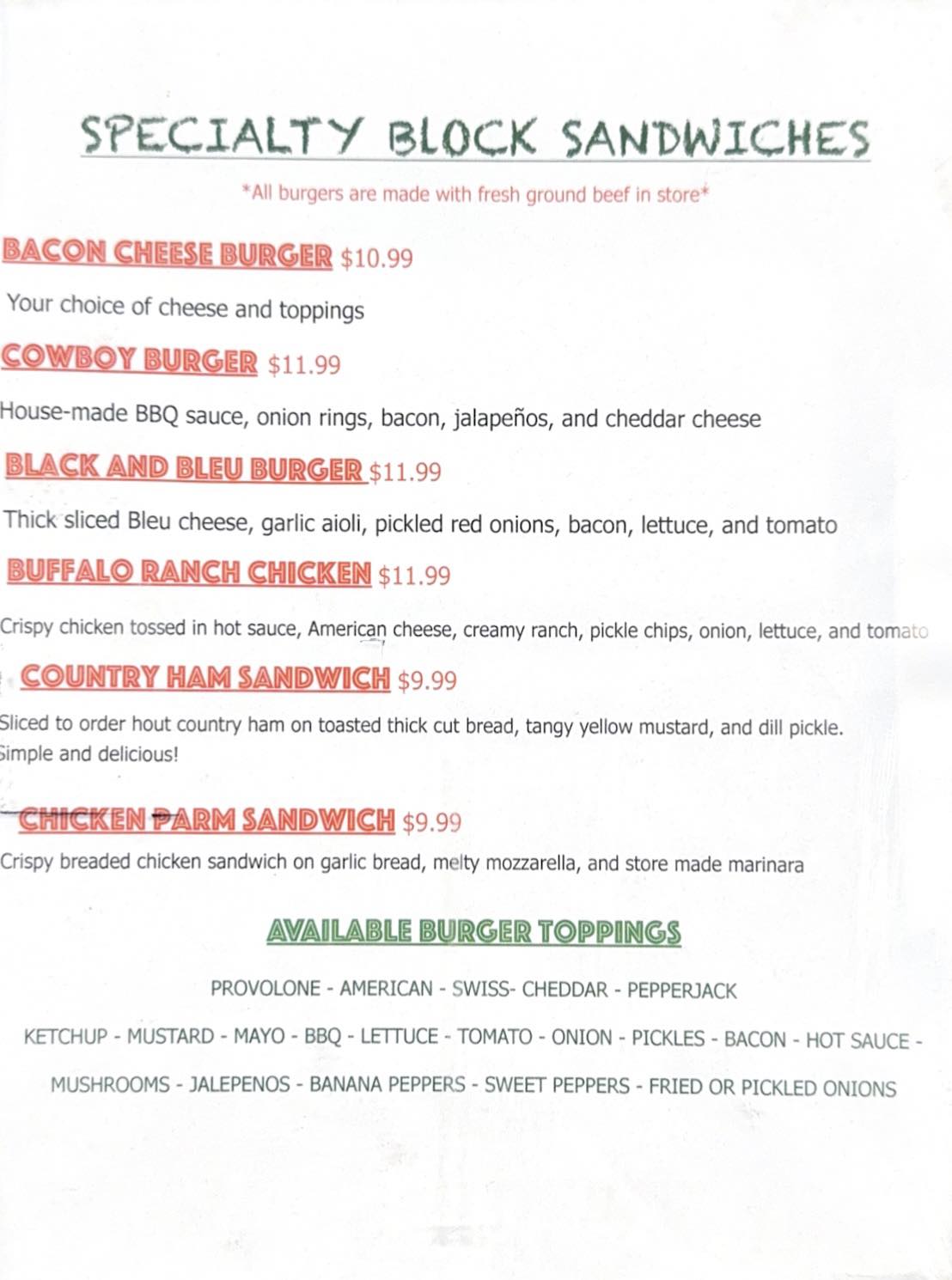 SPECIALTY BLOCK SANDWICHES

*All burgers are made with fresh ground beef in store*

BACON CHEESE BURGER $10.99

Your choice of cheese and toppings

COWBOY BURGER $11.99

House-made BBQ sauce, onion rings, bacon, jalapeños, and cheddar cheese

BLACK AND BLEU BURGER $11.99

Thick sliced Bleu cheese, garlic aioli, pickled red onions, bacon, lettuce, and tomato

BUFFALO RANCH CHICKEN $11.99

Crispy chicken tossed in hot sauce, American cheese, creamy ranch, pickle chips, onion, lettuce, and tomato

COUNTRY HAM SANDWICH $9.99

Sliced to order hout country ham on toasted thick cut bread, tangy yellow mustard, and dill pickle. Simple and delicious!

CHICKEN PARM SANDWICH $9.99

Crispy breaded chicken sandwich on garlic bread, melty mozzarella, and store made marinara

AVAILABLE BURGER TOPPINGS

PROVOLONE - AMERICAN - SWISS- CHEDDAR - PEPPERJACK

KETCHUP - MUSTARD - MAYO - BBQ - LETTUCE - TOMATO - ONION - PICKLES - BACON - HOT SAUCE -

MUSHROOMS - JALEPENOS - BANANA PEPPERS - SWEET PEPPERS - FRIED OR PICKLED ONIONS